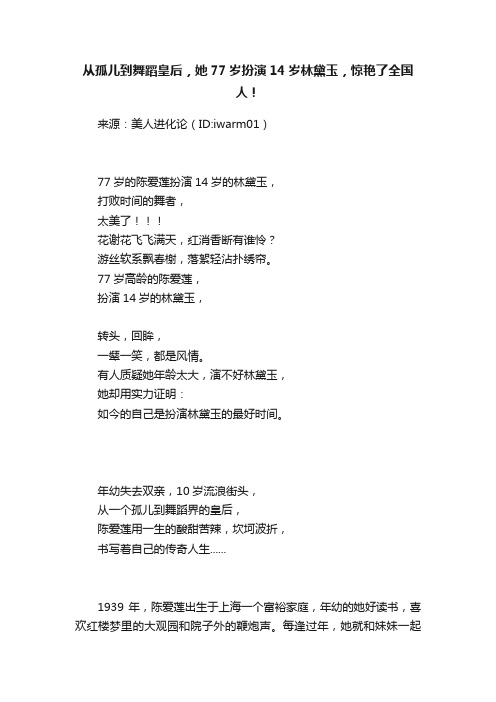 从孤儿到舞蹈皇后，她 77 岁扮演 14 岁林黛玉，惊艳了全国人！

来源：美人进化论（ID:iwarm01）

77 岁的陈爱莲扮演 14 岁的林黛玉，
打败时间的舞者，
太美了！！！
花谢花飞飞满天，红消香断有谁怜？
游丝软系飘春榭，落絮轻沾扑绣帘。
77 岁高龄的陈爱莲，
扮演 14 岁的林黛玉，

转头，回眸，
一颦一笑，都是风情。
有人质疑她年龄太大，演不好林黛玉，
她却用实力证明：
如今的自己是扮演林黛玉的最好时间。

年幼失去双亲，10 岁流浪街头，
从一个孤儿到舞蹈界的皇后，
陈爱莲用一生的酸甜苦辣，坎坷波折，
书写着自己的传奇人生......

1939 年，陈爱莲出生于上海一个富裕家庭，年幼的她好读书，喜欢红楼梦里的大观园和院子外的鞭炮声。每逢过年，她就和妹妹一起